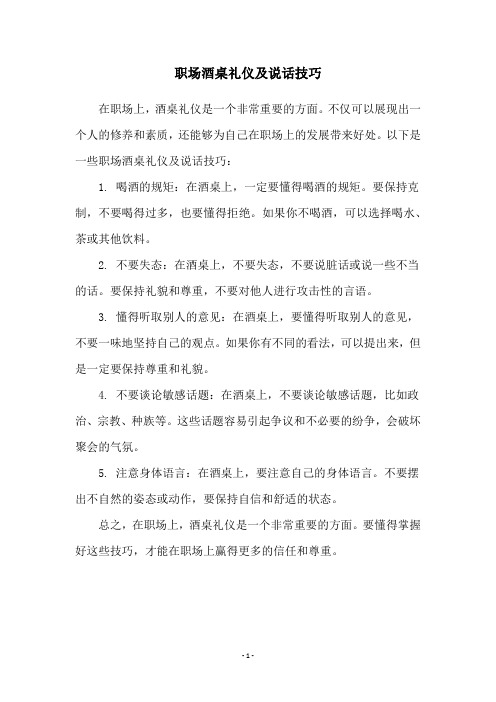 职场酒桌礼仪及说话技巧

在职场上，酒桌礼仪是一个非常重要的方面。不仅可以展现出一个人的修养和素质，还能够为自己在职场上的发展带来好处。以下是一些职场酒桌礼仪及说话技巧：

1. 喝酒的规矩：在酒桌上，一定要懂得喝酒的规矩。要保持克制，不要喝得过多，也要懂得拒绝。如果你不喝酒，可以选择喝水、茶或其他饮料。

2. 不要失态：在酒桌上，不要失态，不要说脏话或说一些不当的话。要保持礼貌和尊重，不要对他人进行攻击性的言语。

3. 懂得听取别人的意见：在酒桌上，要懂得听取别人的意见，不要一味地坚持自己的观点。如果你有不同的看法，可以提出来，但是一定要保持尊重和礼貌。

4. 不要谈论敏感话题：在酒桌上，不要谈论敏感话题，比如政治、宗教、种族等。这些话题容易引起争议和不必要的纷争，会破坏聚会的气氛。

5. 注意身体语言：在酒桌上，要注意自己的身体语言。不要摆出不自然的姿态或动作，要保持自信和舒适的状态。

总之，在职场上，酒桌礼仪是一个非常重要的方面。要懂得掌握好这些技巧，才能在职场上赢得更多的信任和尊重。

- 1 -